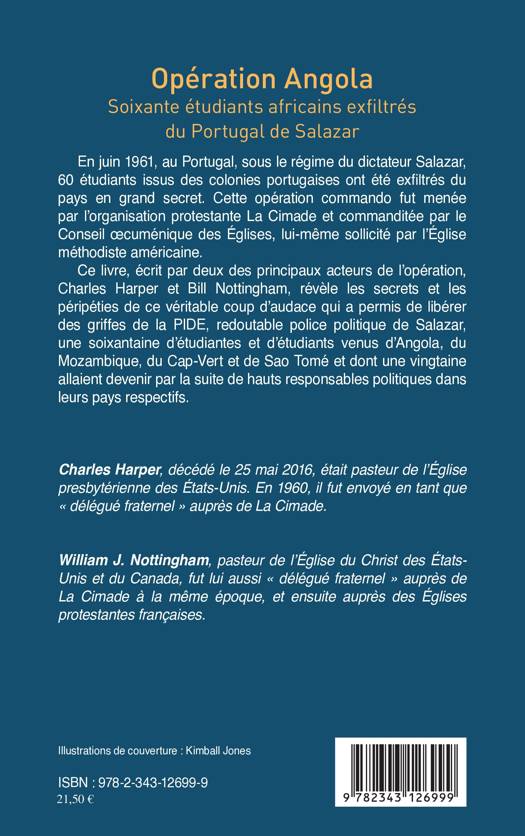 Opération Angola
Soixante étudiants africains exfiltrés du Portugal de Salazar

En juin 1961, au Portugal, sous le régime du dictateur Salazar, 60 étudiants issus des colonies portugaises ont été exfiltrés du pays en grand secret. Cette opération commando fut menée par l'organisation protestante La Cimade et commanditée par le Conseil œcuménique des Églises, lui-même sollicité par l'Église méthodiste américaine.

Ce livre, écrit par deux des principaux acteurs de l'opération, Charles Harper et Bill Nottingham, révèle les secrets et les péripéties de ce véritable coup d'audace qui a permis de libérer des griffes de la PIDE, redoutable police politique de Salazar, une soixantaine d'étudiantes et d'étudiants venus d'Angola, du Mozambique, du Cap-Vert et de Sao Tomé et dont une vingtaine allaient devenir par la suite de hauts responsables politiques dans leurs pays respectifs.

Charles Harper, décédé le 25 mai 2016, était pasteur de l'Église presbytérienne des États-Unis. En 1960, il fut envoyé en tant que « délégué fraternel » auprès de La Cimade.

William J. Nottingham, pasteur de l'Église du Christ des États-Unis et du Canada, fut lui aussi « délégué fraternel » auprès de La Cimade à la même époque, et ensuite auprès des Églises protestantes françaises.

Illustrations de couverture : Kimball Jones

ISBN : 978-2-343-12699-9
21,50 €

9 782343 126999